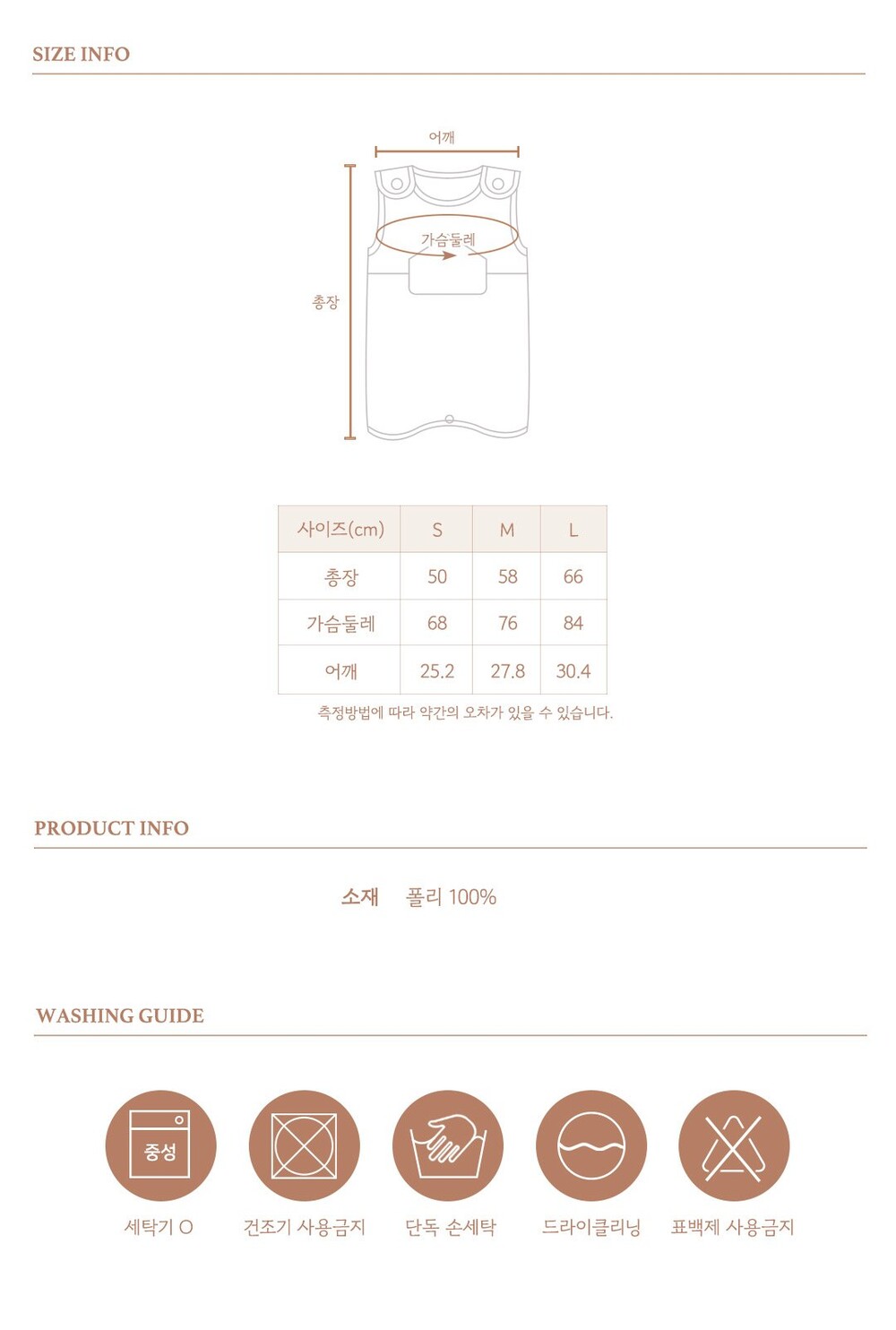 SIZE INFO

어깨

가슴둘레

총장

| 사이즈(cm) | S | M | L |
|---|---|---|---|
| 총장 | 50 | 58 | 66 |
| 가슴둘레 | 68 | 76 | 84 |
| 어깨 | 25.2 | 27.8 | 30.4 |

측정방법에 따라 약간의 오차가 있을 수 있습니다.

PRODUCT INFO

소재 폴리 100%

WASHING GUIDE

중성

세탁기 O

건조기 사용금지

단독 손세탁

드라이클리닝

표백제 사용금지